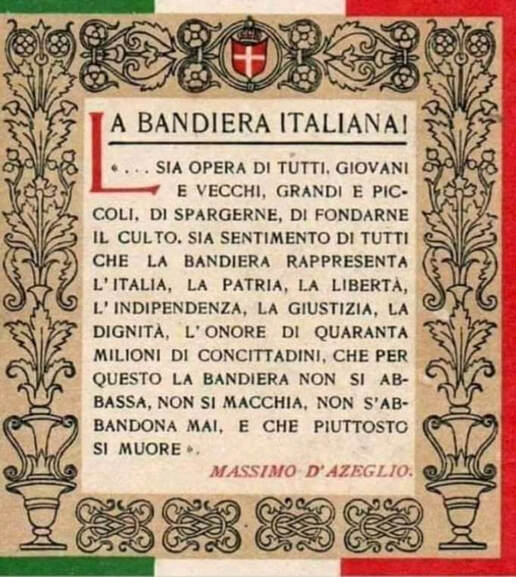 LA BANDIERA ITALIANA!

«... SIA OPERA DI TUTTI, GIOVANI E VECCHI, GRANDI E PICCOLI, DI SPARGERNE, DI FONDARNE IL CULTO. SIA SENTIMENTO DI TUTTI CHE LA BANDIERA RAPPRESENTA L'ITALIA, LA PATRIA, LA LIBERTÀ, L'INDIPENDENZA, LA GIUSTIZIA, LA DIGNITÀ, L'ONORE DI QUARANTA MILIONI DI CONCITTADINI, CHE PER QUESTO LA BANDIERA NON SI ABBASSA, NON SI MACCHIA, NON S'ABBANDONA MAI, E CHE PIUTTOSTO SI MUORE».

MASSIMO D'AZEGLIO.